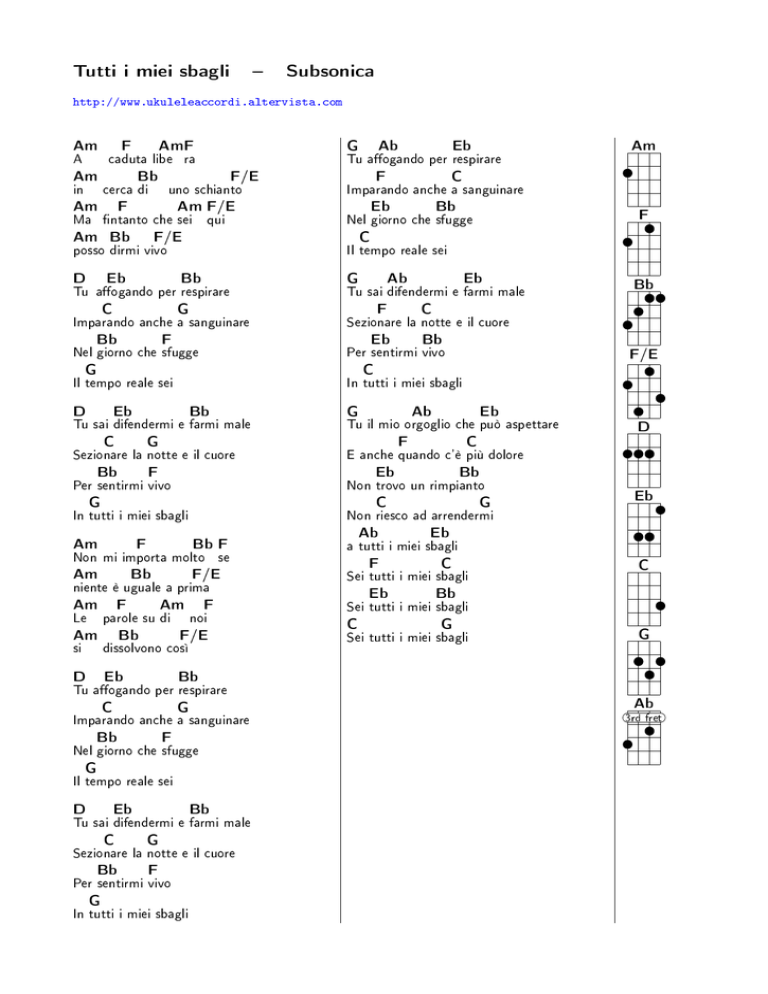 Tutti i miei sbagli – Subsonica

http://www.ukuleleaccordi.altervista.com

Am F AmF
A caduta libe ra
Am Bb F/E
in cerca di uno schianto
Am F Am F/E
Ma fintanto che sei qui
Am Bb F/E
posso dirmi vivo

D Eb Bb
Tu affogando per respirare
C G
Imparando anche a sanguinare
Bb F
Nel giorno che sfugge
G
Il tempo reale sei

D Eb Bb
Tu sai difendermi e farmi male
C G
Sezionare la notte e il cuore
Bb F
Per sentirmi vivo
G
In tutti i miei sbagli

Am F Bb F
Non mi importa molto se
Am Bb F/E
niente è uguale a prima
Am F Am F
Le parole su di noi
Am Bb F/E
si dissolvono così

D Eb Bb
Tu affogando per respirare
C G
Imparando anche a sanguinare
Bb F
Nel giorno che sfugge
G
Il tempo reale sei

D Eb Bb
Tu sai difendermi e farmi male
C G
Sezionare la notte e il cuore
Bb F
Per sentirmi vivo
G
In tutti i miei sbagli

G Ab Eb
Tu affogando per respirare
F C
Imparando anche a sanguinare
Eb Bb
Nel giorno che sfugge
C
Il tempo reale sei

G Ab Eb
Tu sai difendermi e farmi male
F C
Sezionare la notte e il cuore
Eb Bb
Per sentirmi vivo
C
In tutti i miei sbagli

G Ab Eb
Tu il mio orgoglio che può aspettare
F C
E anche quando c'è più dolore
Eb Bb
Non trovo un rimpianto
C G
Non riesco ad arrendermi
Ab Eb
a tutti i miei sbagli
F C
Sei tutti i miei sbagli
Eb Bb
Sei tutti i miei sbagli
C G
Sei tutti i miei sbagli

Am
F
Bb
F/E
D
Eb
C
G
Ab
3rd fret